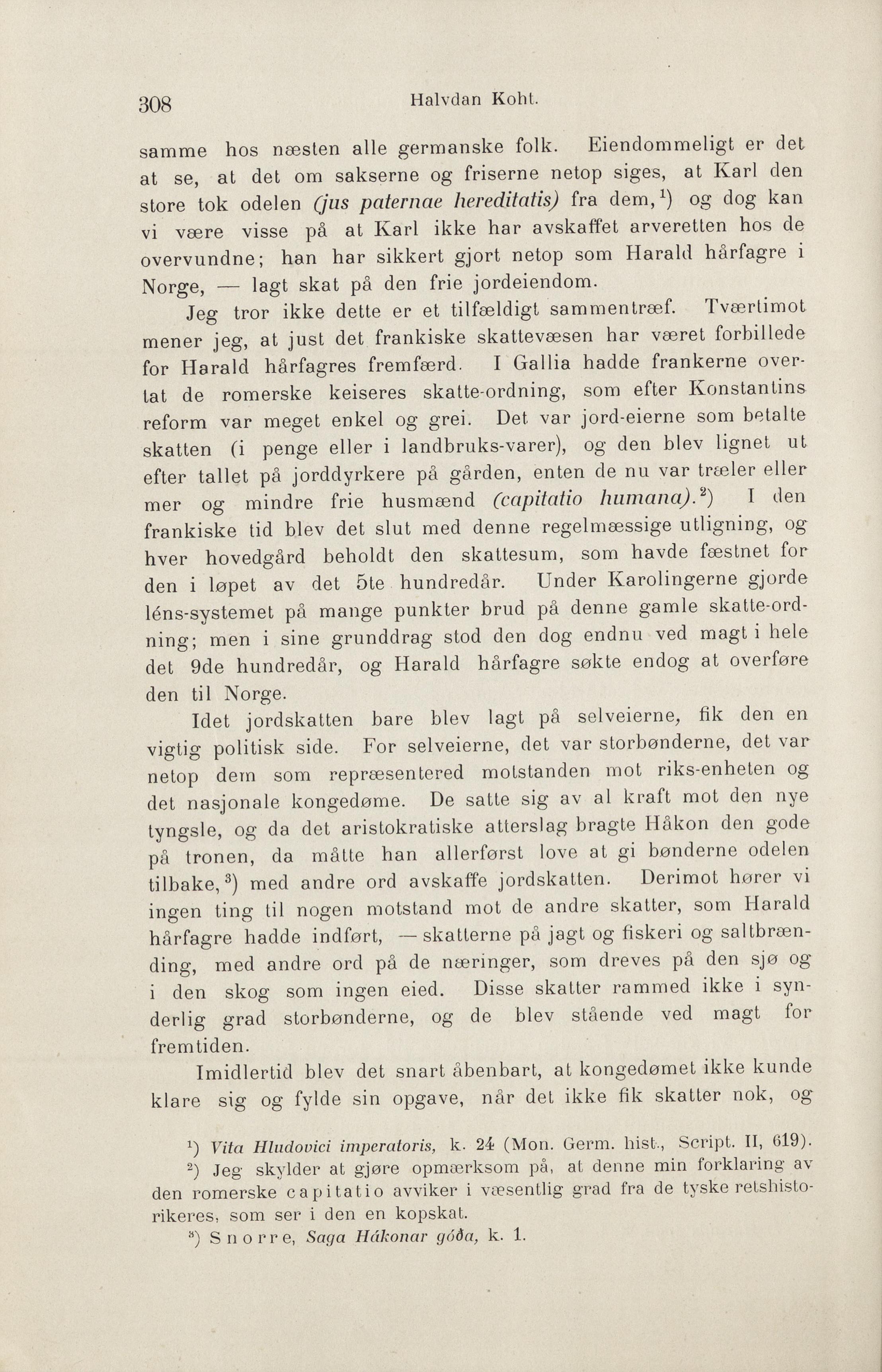 308 Halvdan Koht.

samme hos næsten alle germanske folk. Eiendommeligt er det at se, at det om sakserne og friserne netop siges, at Karl den store tok odelen (jus paternae hereditatis) fra dem,$^1$) og dog kan vi være visse på at Karl ikke har avskaffet arveretten hos de overvundne; han har sikkert gjort netop som Harald hårfagre i Norge, — lagt skat på den frie jordeiendom.

Jeg tror ikke dette er et tilfældigt sammentræf. Tværtimot mener jeg, at just det frankiske skattevæsen har været forbillede for Harald hårfagres fremfærd. I Gallia hadde frankerne overtat de romerske keiseres skatte-ordning, som efter Konstantins reform var meget enkel og grei. Det var jord-eierne som betalte skatten (i penge eller i landbruks-varer), og den blev lignet ut efter tallet på jorddyrkere på gården, enten de nu var træler eller mer og mindre frie husmænd (capitatio humana).$^2$) I den frankiske tid blev det slut med denne regelmæssige utligning, og hver hovedgård beholdt den skattesum, som havde fæstnet for den i løpet av det 5te hundredår. Under Karolingerne gjorde léns-systemet på mange punkter brud på denne gamle skatte-ordning; men i sine grunddrag stod den dog endnu ved magt i hele det 9de hundredår, og Harald hårfagre søkte endog at overføre den til Norge.

Idet jordskatten bare blev lagt på selveierne, fik den en vigtig politisk side. For selveierne, det var storbønderne, det var netop dem som repræsentered motstanden mot riks-enheten og det nasjonale kongedøme. De satte sig av al kraft mot den nye tyngsle, og da det aristokratiske atterslag bragte Håkon den gode på tronen, da måtte han allerførst love at gi bønderne odelen tilbake,$^3$) med andre ord avskaffe jordskatten. Derimot hører vi ingen ting til nogen motstand mot de andre skatter, som Harald hårfagre hadde indført, — skatterne på jagt og fiskeri og saltbrænding, med andre ord på de næringer, som dreves på den sjø og i den skog som ingen eied. Disse skatter rammed ikke i synderlig grad storbønderne, og de blev stående ved magt for fremtiden.

Imidlertid blev det snart åbenbart, at kongedømet ikke kunde klare sig og fylde sin opgave, når det ikke fik skatter nok, og

$^1$) Vita Hludovici imperatoris, k. 24 (Mon. Germ. hist., Script. II, 619).

$^2$) Jeg skylder at gjøre opmærksom på, at denne min forklaring av den romerske capitatio avviker i væsentlig grad fra de tyske retshistorikeres, som ser i den en kopskat.

$^3$) Snorre, Saga Hákonar góða, k. 1.